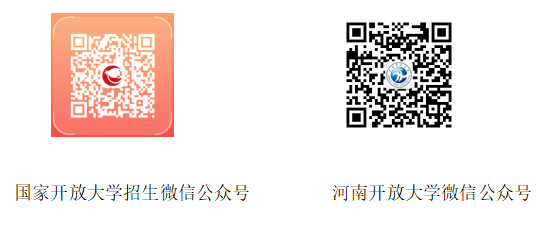 国家开放大学招生微信公众号

河南开放大学微信公众号